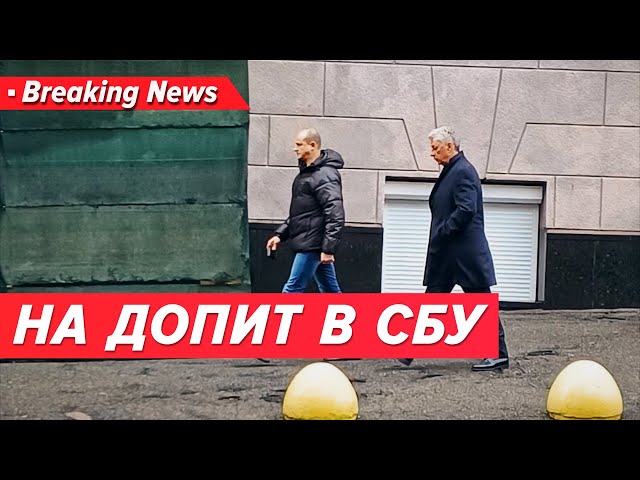 Breaking News

НА ДОПИТ В СБУ